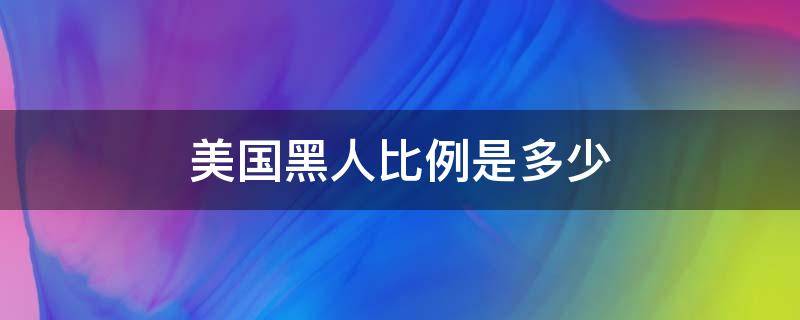 美国黑人比例是多少